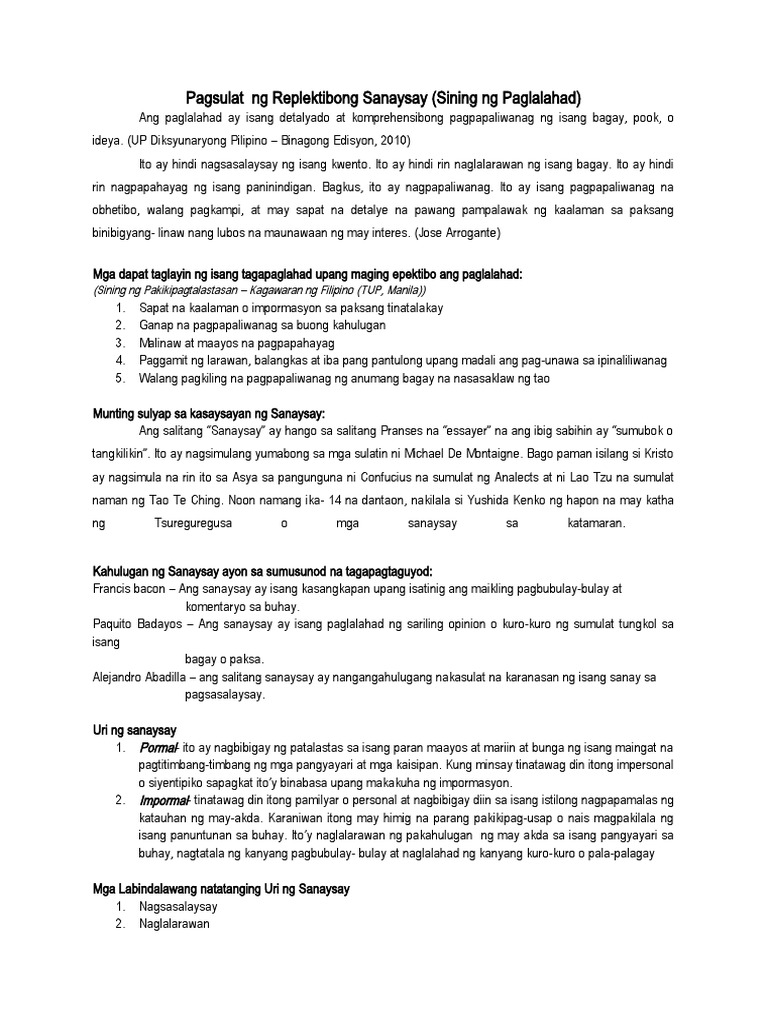 Pagsulat ng Replektibong Sanaysay (Sining ng Paglalahad)

Ang paglalahad ay isang detalyado at komprehensibong pagpapaliwanag ng isang bagay, pook, o ideya. (UP Diksyunaryong Pilipino – Binagong Edisyon, 2010)

Ito ay hindi nagsasalaysay ng isang kwento. Ito ay hindi rin naglalarawan ng isang bagay. Ito ay hindi rin nagpapahayag ng isang paninindigan. Bagkus, ito ay nagpapaliwanag. Ito ay isang pagpapaliwanag na obhetibo, walang pagkampi, at may sapat na detalye na pawang pampalawak ng kaalaman sa paksang binibigyang- linaw nang lubos na maunawaan ng may interes. (Jose Arrogante)

Mga dapat taglayin ng isang tagapaglahad upang maging epektibo ang paglalahad:
(Sining ng Pakikipagtalastasan – Kagawaran ng Filipino (TUP, Manila))
1. Sapat na kaalaman o impormasyon sa paksang tinatalakay
2. Ganap na pagpapaliwanag sa buong kahulugan
3. Malinaw at maayos na pagpapahayag
4. Paggamit ng larawan, balangkas at iba pang pantulong upang madali ang pag-unawa sa ipinaliliwanag
5. Walang pagkiling na pagpapaliwanag ng anumang bagay na nasasaklaw ng tao

Munting sulyap sa kasaysayan ng Sanaysay:
Ang salitang "Sanaysay" ay hango sa salitang Pranses na "essayer" na ang ibig sabihin ay "sumubok o tangkilikin". Ito ay nagsimulang yumabong sa mga sulatin ni Michael De Montaigne. Bago paman isilang si Kristo ay nagsimula na rin ito sa Asya sa pangunguna ni Confucius na sumulat ng Analects at ni Lao Tzu na sumulat naman ng Tao Te Ching. Noon namang ika- 14 na dantaon, nakilala si Yushida Kenko ng hapon na may katha ng Tsureguregusa o mga sanaysay sa katamaran.

Kahulugan ng Sanaysay ayon sa sumusunod na tagapagtaguyod:
Francis bacon – Ang sanaysay ay isang kasangkapan upang isatinig ang maikling pagbubulay-bulay at komentaryo sa buhay.
Paquito Badayos – Ang sanaysay ay isang paglalahad ng sariling opinion o kuro-kuro ng sumulat tungkol sa isang bagay o paksa.
Alejandro Abadilla – ang salitang sanaysay ay nangangahulugang nakasulat na karanasan ng isang sanay sa pagsasalaysay.

Uri ng sanaysay
1. Pormal- ito ay nagbibigay ng patalastas sa isang paran maayos at mariin at bunga ng isang maingat na pagtitimbang-timbang ng mga pangyayari at mga kaisipan. Kung minsay tinatawag din itong impersonal o siyentipiko sapagkat ito'y binabasa upang makakuha ng impormasyon.
2. Impormal- tinatawag din itong pamilyar o personal at nagbibigay diin sa isang istilong nagpapamalas ng katauhan ng may-akda. Karaniwan itong may himig na parang pakikipag-usap o nais magpakilala ng isang panuntunan sa buhay. Ito'y naglalarawan ng pakahulugan ng may akda sa isang pangyayari sa buhay, nagtatala ng kanyang pagbubulay- bulay at naglalahad ng kanyang kuro-kuro o pala-palagay

Mga Labindalawang natatanging Uri ng Sanaysay
1. Nagsasalaysay
2. Naglalarawan